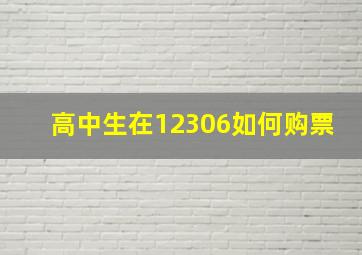 高中生在12306如何购票